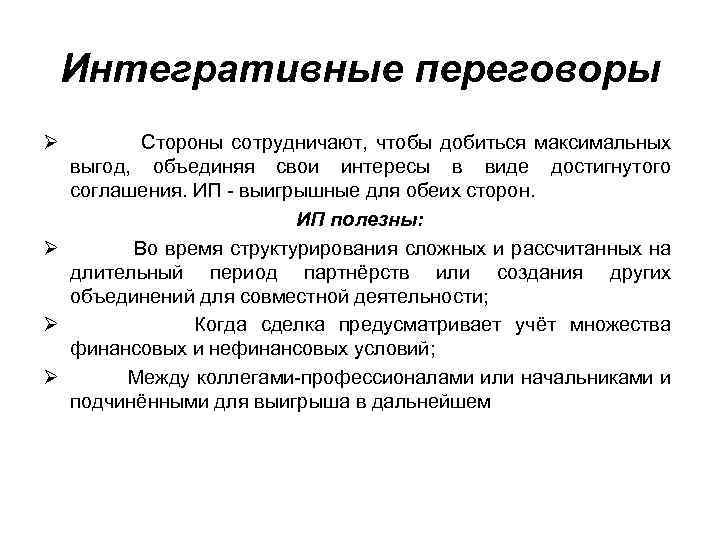 Интегративные переговоры

➢ Стороны сотрудничают, чтобы добиться максимальных выгод, объединяя свои интересы в виде достигнутого соглашения. ИП - выигрышные для обеих сторон.

ИП полезны:

➢ Во время структурирования сложных и рассчитанных на длительный период партнёрств или создания других объединений для совместной деятельности;

➢ Когда сделка предусматривает учёт множества финансовых и нефинансовых условий;

➢ Между коллегами-профессионалами или начальниками и подчинёнными для выигрыша в дальнейшем